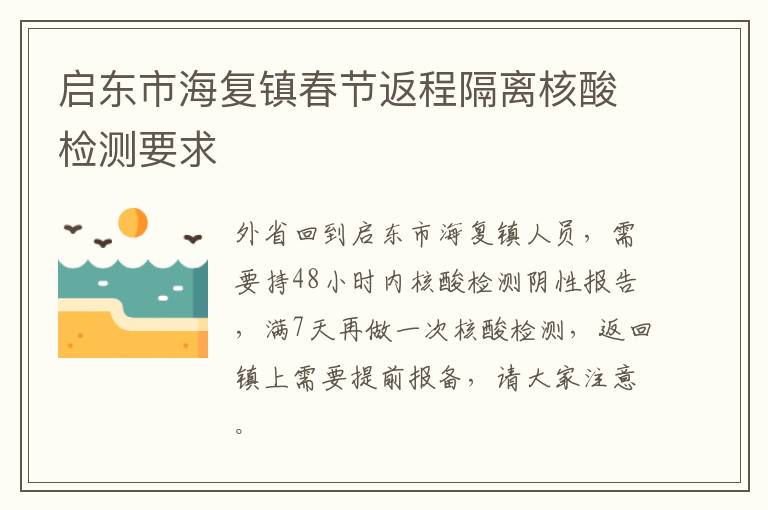 启东市海复镇春节返程隔离核酸检测要求

外省回到启东市海复镇人员，需要持48小时内核酸检测阴性报告，满7天再做一次核酸检测，返回镇上需要提前报备，请大家注意。